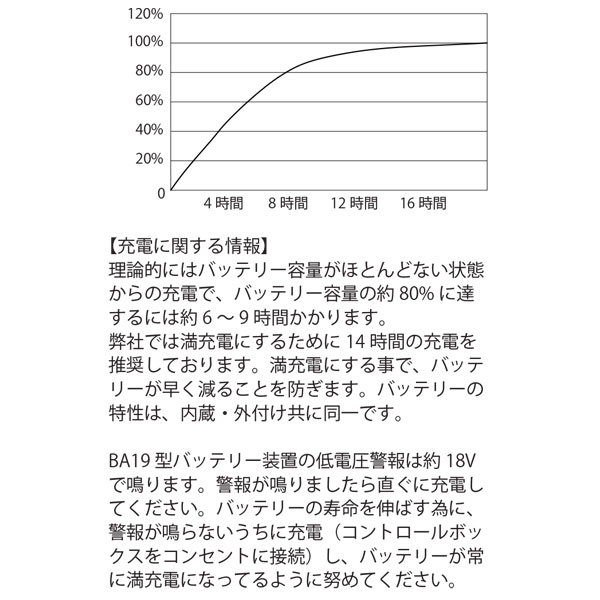 120%
100%
80%
60%
40%
20%
0
4 時間
8 時間
12 時間
16 時間

【充電に関する情報】
理論的にはバッテリー容量がほとんどない状態からの充電で、バッテリー容量の約 80% に達するには約 6 ～ 9 時間かかります。
弊社では満充電にするために 14 時間の充電を推奨しております。満充電にする事で、バッテリーが早く減ることを防ぎます。バッテリーの特性は、内蔵・外付け共に同一です。

BA19 型バッテリー装置の低電圧警報は約 18V で鳴ります。警報が鳴りましたら直ぐに充電してください。バッテリーの寿命を伸ばす為に、警報が鳴らないうちに充電（コントロールボックスをコンセントに接続）し、バッテリーが常に満充電になってるように努めてください。